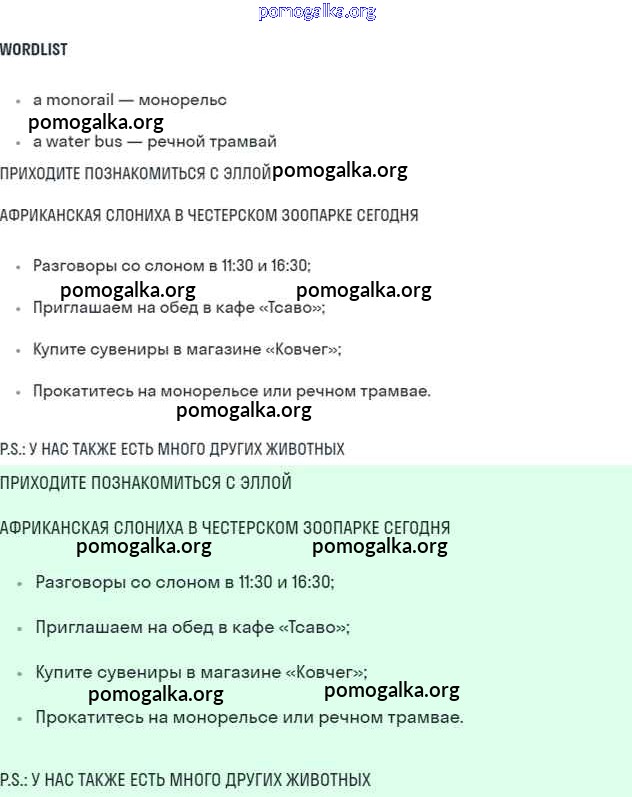 pomogalka.org

WORDLIST

- a monorail — монорельс

pomogalka.org

- a water bus — речной трамвай

ПРИХОДИТЕ ПОЗНАКОМИТЬСЯ С ЭЛЛОЙ pomogalka.org

АФРИКАНСКАЯ СЛОНИХА В ЧЕСТЕРСКОМ ЗООПАРКЕ СЕГОДНЯ

- Разговоры со слоном в 11:30 и 16:30;

pomogalka.org pomogalka.org

- Приглашаем на обед в кафе «Тсаво»;
- Купите сувениры в магазине «Ковчег»;
- Прокатитесь на монорельсе или речном трамвае.

pomogalka.org

P.S.: У НАС ТАКЖЕ ЕСТЬ МНОГО ДРУГИХ ЖИВОТНЫХ

ПРИХОДИТЕ ПОЗНАКОМИТЬСЯ С ЭЛЛОЙ

АФРИКАНСКАЯ СЛОНИХА В ЧЕСТЕРСКОМ ЗООПАРКЕ СЕГОДНЯ

pomogalka.org pomogalka.org

- Разговоры со слоном в 11:30 и 16:30;
- Приглашаем на обед в кафе «Тсаво»;
- Купите сувениры в магазине «Ковчег»;

pomogalka.org pomogalka.org

- Прокатитесь на монорельсе или речном трамвае.

P.S.: У НАС ТАКЖЕ ЕСТЬ МНОГО ДРУГИХ ЖИВОТНЫХ